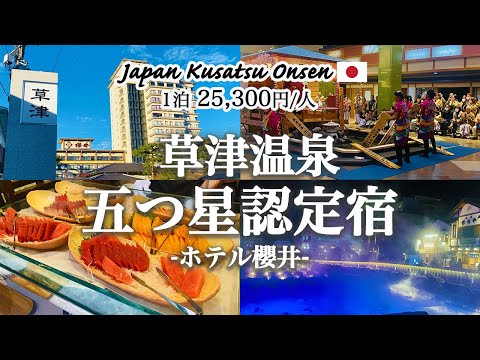 草津

Japan Kusatsu Onsen

1泊 25,300円/人

草津温泉

五つ星認定宿

-ホテル櫻井-